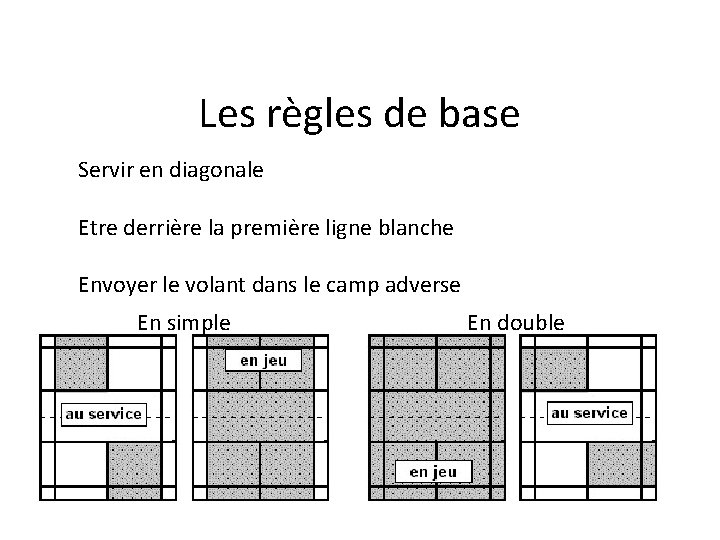 Les règles de base

Servir en diagonale

Etre derrière la première ligne blanche

Envoyer le volant dans le camp adverse

En simple

au service

en jeu

En double

en jeu

au service